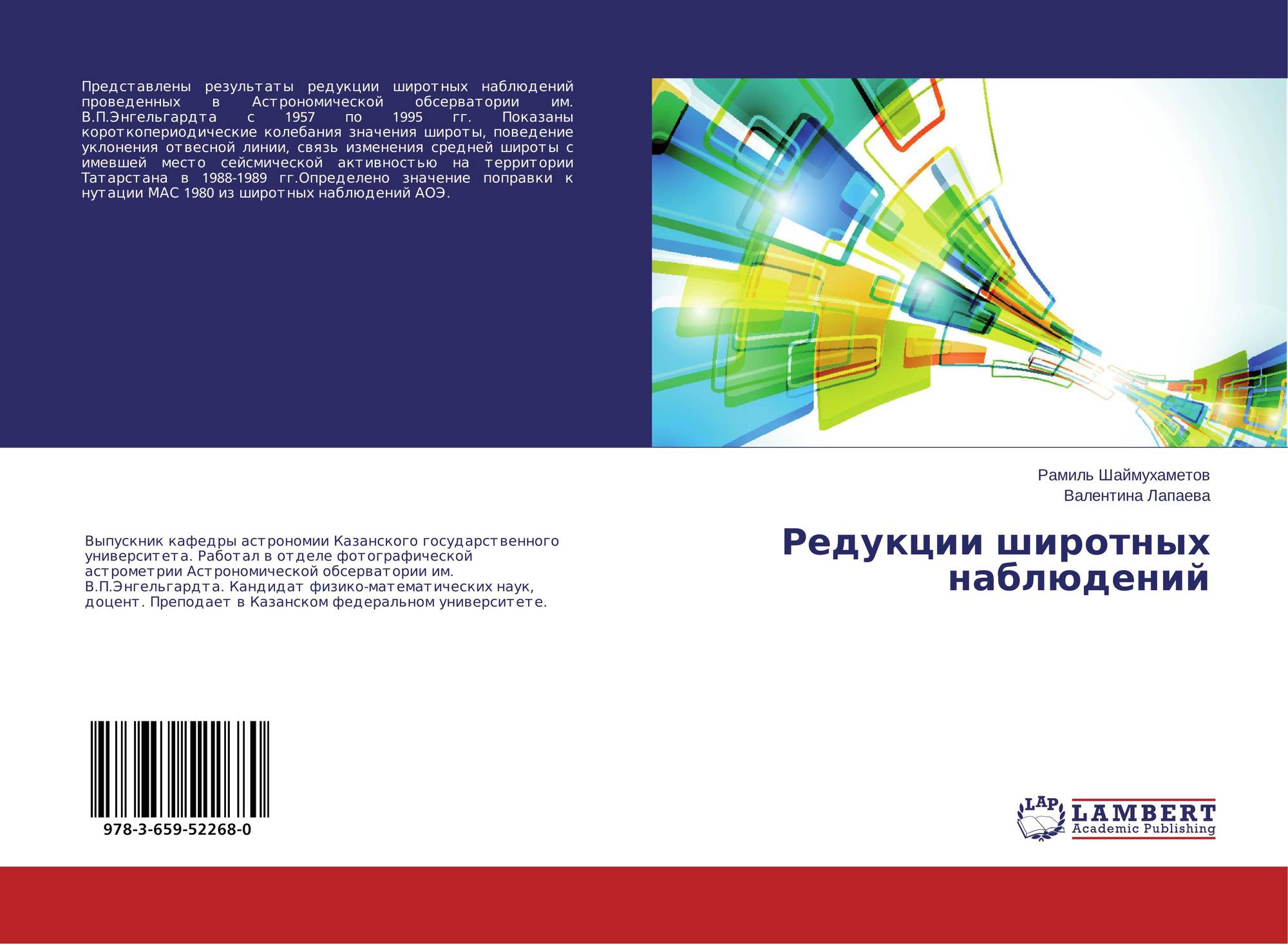 Представлены результаты редукции широтных наблюдений проведенных в Астрономической обсерватории им. В.П.Энгельгардта с 1957 по 1995 гг. Показаны короткопериодические колебания значения широты, поведение уклонения отвесной линии, связь изменения средней широты с имевшей место сейсмической активностью на территории Татарстана в 1988-1989 гг.Определено значение поправки к нутации МАС 1980 из широтных наблюдений АОЭ.

Рамиль Шаймухаметов
Валентина Лапаева

Редукции широтных наблюдений

Выпускник кафедры астрономии Казанского государственного университета. Работал в отделе фотографической астрометрии Астрономической обсерватории им. В.П.Энгельгардта. Кандидат физико-математических наук, доцент. Преподает в Казанском федеральном университете.

978-3-659-52268-0

LAP
LAMBERT
Academic Publishing